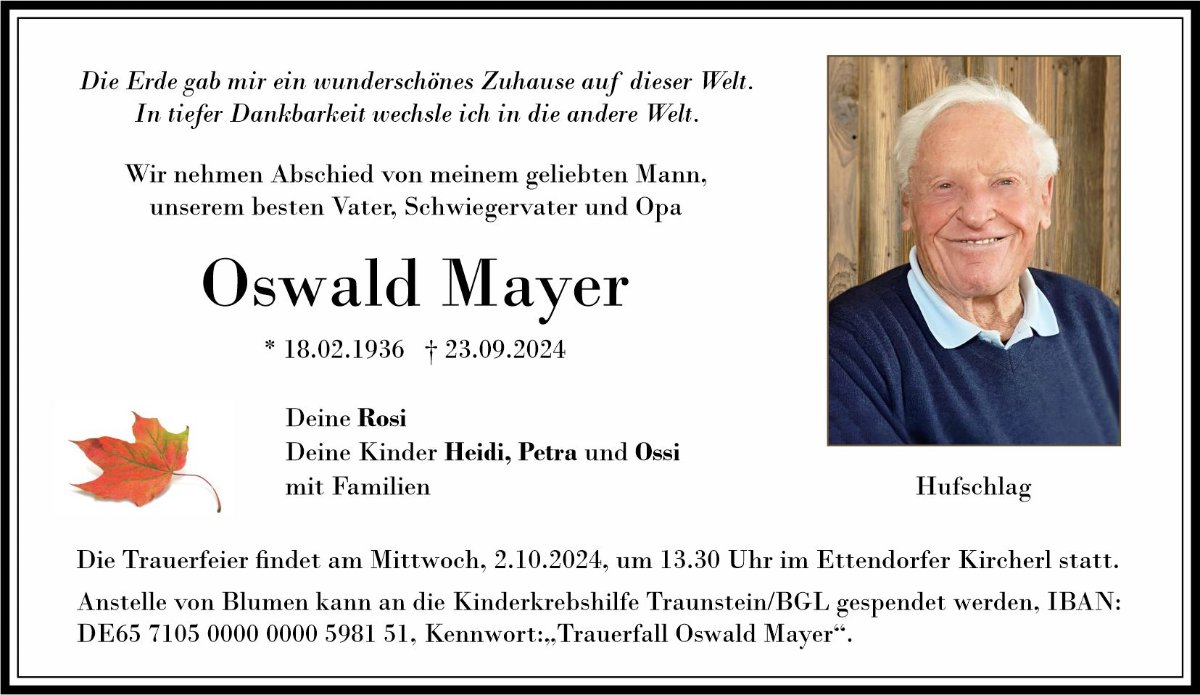 Die Erde gab mir ein wunderschönes Zuhause auf dieser Welt.
In tiefer Dankbarkeit wechsle ich in die andere Welt.

Wir nehmen Abschied von meinem geliebten Mann,
unserem besten Vater, Schwiegervater und Opa

Oswald Mayer

* 18.02.1936 † 23.09.2024

Deine Rosi
Deine Kinder Heidi, Petra und Ossi
mit Familien

Hufschlag

Die Trauerfeier findet am Mittwoch, 2.10.2024, um 13.30 Uhr im Ettendorfer Kircherl statt.

Anstelle von Blumen kann an die Kinderkrebshilfe Traunstein/BGL gespendet werden, IBAN: DE65 7105 0000 0000 5981 51, Kennwort:„Trauerfall Oswald Mayer“.